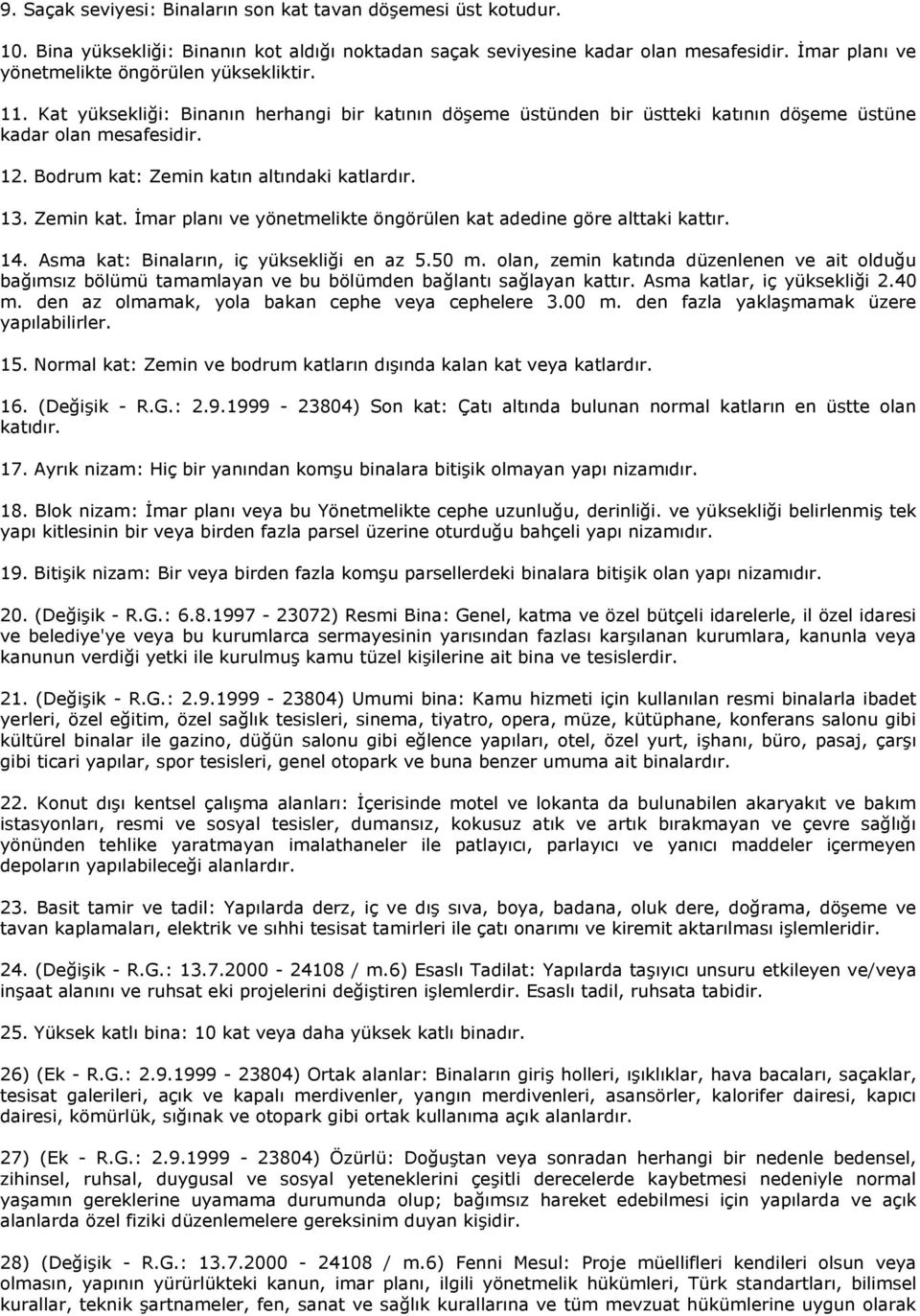 9. Saçak seviyesi: Binaların son kat tavan döşemesi üst kotudur.

10. Bina yüksekliği: Binanın kot aldığı noktadan saçak seviyesine kadar olan mesafesidir. İmar planı ve yönetmelikte öngörülen yüksekliktir.

11. Kat yüksekliği: Binanın herhangi bir katının döşeme üstünden bir üstteki katının döşeme üstüne kadar olan mesafesidir.

12. Bodrum kat: Zemin katın altındaki katlardır.

13. Zemin kat. İmar planı ve yönetmelikte öngörülen kat adedine göre alttaki kattır.

14. Asma kat: Binaların, iç yüksekliği en az 5.50 m. olan, zemin katında düzenlenen ve ait olduğu bağımsız bölümü tamamlayan ve bu bölümden bağlantı sağlayan kattır. Asma katlar, iç yüksekliği 2.40 m. den az olmamak, yola bakan cephe veya cephelere 3.00 m. den fazla yaklaşmamak üzere yapılabilirler.

15. Normal kat: Zemin ve bodrum katların dışında kalan kat veya katlardır.

16. (Değişik - R.G.: 2.9.1999 - 23804) Son kat: Çatı altında bulunan normal katların en üstte olan katıdır.

17. Ayrık nizam: Hiç bir yanından komşu binalara bitişik olmayan yapı nizamıdır.

18. Blok nizam: İmar planı veya bu Yönetmelikte cephe uzunluğu, derinliği. ve yüksekliği belirlenmiş tek yapı kitlesinin bir veya birden fazla parsel üzerine oturduğu bahçeli yapı nizamıdır.

19. Bitişik nizam: Bir veya birden fazla komşu parsellerdeki binalara bitişik olan yapı nizamıdır.

20. (Değişik - R.G.: 6.8.1997 - 23072) Resmi Bina: Genel, katma ve özel bütçeli idarelerle, il özel idaresi ve belediye'ye veya bu kurumlarca sermayesinin yarısından fazlası karşılanan kurumlara, kanunla veya kanunun verdiği yetki ile kurulmuş kamu tüzel kişilerine ait bina ve tesislerdir.

21. (Değişik - R.G.: 2.9.1999 - 23804) Umumi bina: Kamu hizmeti için kullanılan resmi binalarla ibadet yerleri, özel eğitim, özel sağlık tesisleri, sinema, tiyatro, opera, müze, kütüphane, konferans salonu gibi kültürel binalar ile gazino, düğün salonu gibi eğlence yapıları, otel, özel yurt, işhanı, büro, pasaj, çarşı gibi ticari yapılar, spor tesisleri, genel otopark ve buna benzer umuma ait binalardır.

22. Konut dışı kentsel çalışma alanları: İçerisinde motel ve lokanta da bulunabilen akaryakıt ve bakım istasyonları, resmi ve sosyal tesisler, dumansız, kokusuz atık ve artık bırakmayan ve çevre sağlığı yönünden tehlike yaratmayan imalathaneler ile patlayıcı, parlayıcı ve yanıcı maddeler içermeyen depoların yapılabileceği alanlardır.

23. Basit tamir ve tadil: Yapılarda derz, iç ve dış sıva, boya, badana, oluk dere, doğrama, döşeme ve tavan kaplamaları, elektrik ve sıhhi tesisat tamirleri ile çatı onarımı ve kiremit aktarılması işlemleridir.

24. (Değişik - R.G.: 13.7.2000 - 24108 / m.6) Esaslı Tadilat: Yapılarda taşıyıcı unsuru etkileyen ve/veya inşaat alanını ve ruhsat eki projelerini değiştiren işlemlerdir. Esaslı tadil, ruhsata tabidir.

25. Yüksek katlı bina: 10 kat veya daha yüksek katlı binadır.

26) (Ek - R.G.: 2.9.1999 - 23804) Ortak alanlar: Binaların giriş holleri, ışıklıklar, hava bacaları, saçaklar, tesisat galerileri, açık ve kapalı merdivenler, yangın merdivenleri, asansörler, kalorifer dairesi, kapıcı dairesi, kömürlük, sığınak ve otopark gibi ortak kullanıma açık alanlardır.

27) (Ek - R.G.: 2.9.1999 - 23804) Özürlü: Doğuştan veya sonradan herhangi bir nedenle bedensel, zihinsel, ruhsal, duygusal ve sosyal yeteneklerini çeşitli derecelerde kaybetmesi nedeniyle normal yaşamın gereklerine uyamama durumunda olup; bağımsız hareket edebilmesi için yapılarda ve açık alanlarda özel fiziki düzenlemelere gereksinim duyan kişidir.

28) (Değişik - R.G.: 13.7.2000 - 24108 / m.6) Fenni Mesul: Proje müellifleri kendileri olsun veya olmasın, yapının yürürlükteki kanun, imar planı, ilgili yönetmelik hükümleri, Türk standartları, bilimsel kurallar, teknik şartnameler, fen, sanat ve sağlık kurallarına ve tüm mevzuat hükümlerine uygun olarak